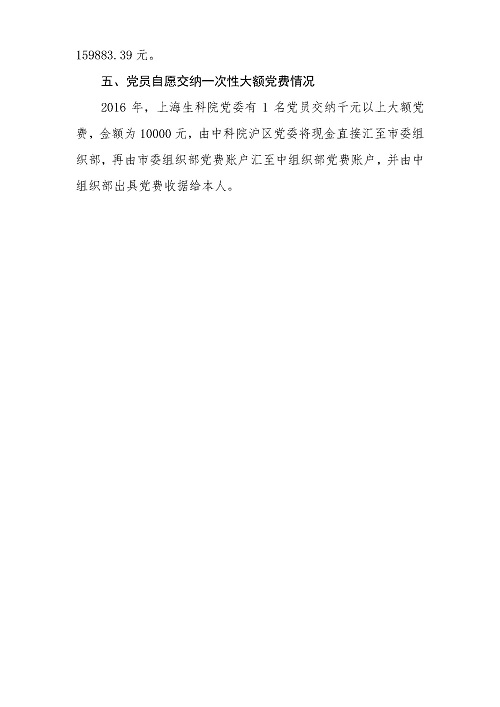 159883.39元。

五、党员自愿交纳一次性大额党费情况

2016年，上海生科院党委有1名党员交纳千元以上大额党费，金额为10000元，由中科院沪区党委将现金直接汇至市委组织部，再由市委组织部党费账户汇至中组织部党费账户，并由中组织部出具党费收据给本人。